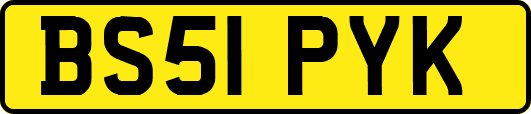 BS51 PYK